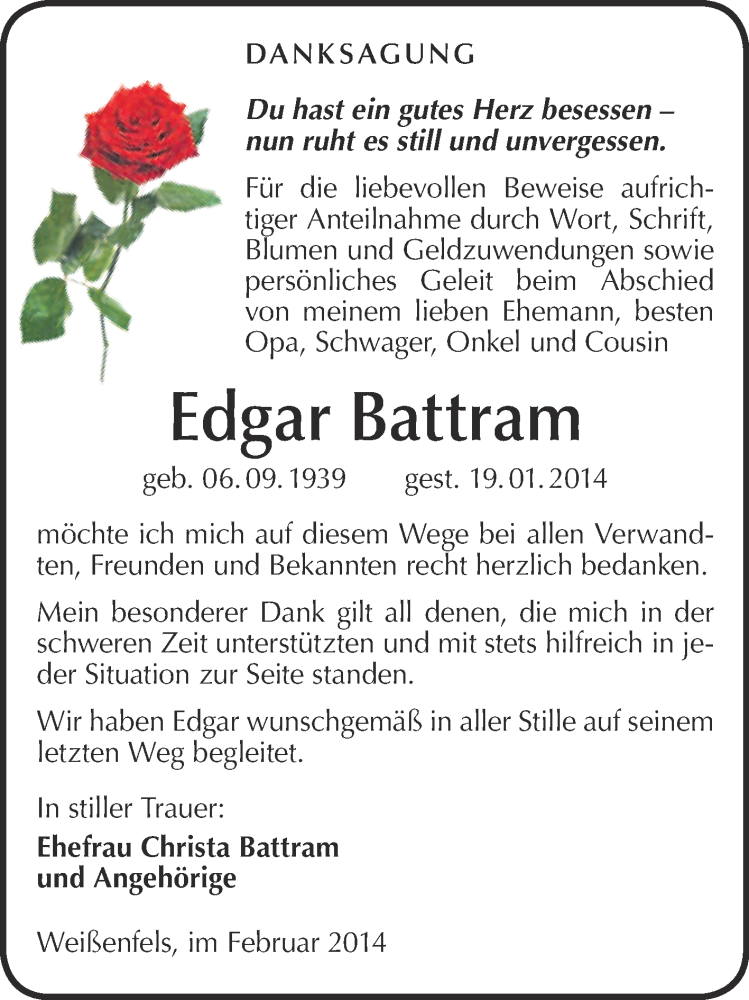 DANKSAGUNG

Du hast ein gutes Herz besessen – nun ruht es still und unvergessen.

Für die liebevollen Beweise aufrichtiger Anteilnahme durch Wort, Schrift, Blumen und Geldzuwendungen sowie persönliches Geleit beim Abschied von meinem lieben Ehemann, besten Opa, Schwager, Onkel und Cousin

Edgar Battram

geb. 06. 09. 1939 gest. 19. 01. 2014

möchte ich mich auf diesem Wege bei allen Verwandten, Freunden und Bekannten recht herzlich bedanken.

Mein besonderer Dank gilt all denen, die mich in der schweren Zeit unterstützten und mit stets hilfreich in jeder Situation zur Seite standen.

Wir haben Edgar wunschgemäß in aller Stille auf seinem letzten Weg begleitet.

In stiller Trauer:

Ehefrau Christa Battram
und Angehörige

Weißenfels, im Februar 2014